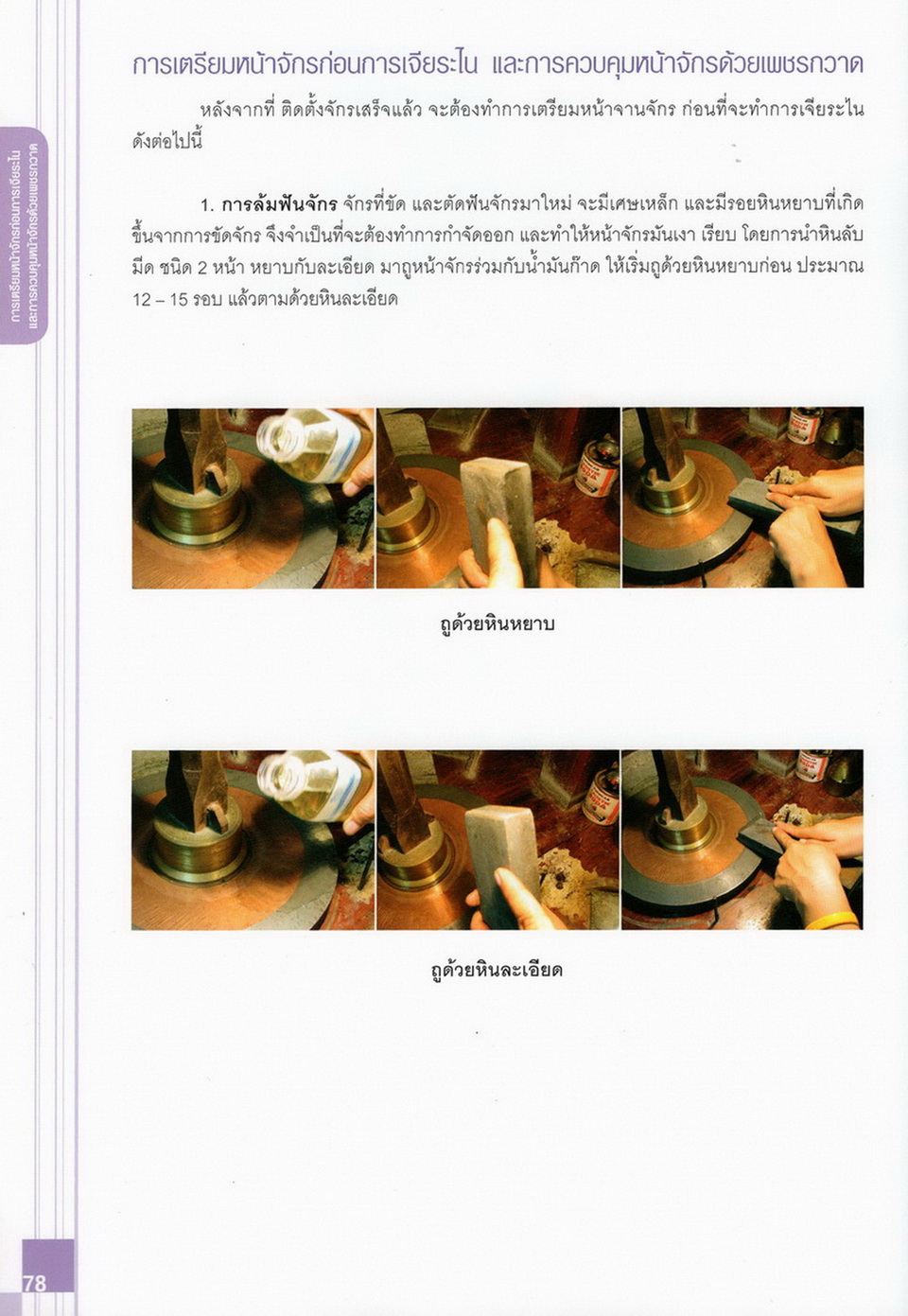 การเตรียมหน้าจักรก่อนการเจียระไน และการควบคุมหน้าจักรด้วยเพชรกวาด

หลังจากที่ ติดตั้งจักรเสร็จแล้ว จะต้องทำการเตรียมหน้าจานจักร ก่อนที่จะทำการเจียระไน ดังต่อไปนี้

1. การล้มฟันจักร จักรที่ขัด และตัดฟันจักรมาใหม่ จะมีเศษเหล็ก และมีรอยหินหยาบที่เกิดขึ้นจากการขัดจักร จึงจำเป็นที่จะต้องทำการกำจัดออก และทำให้หน้าจักรมันเงา เรียบ โดยการนำหินลับมีด ชนิด 2 หน้า หยาบกับละเอียด มาถูหน้าจักรร่วมกับน้ำมันก๊าด ให้เริ่มถูด้วยหินหยาบก่อน ประมาณ 12 – 15 รอบ แล้วตามด้วยหินละเอียด

ถูด้วยหินหยาบ

ถูด้วยหินละเอียด

การเตรียมหน้าจักรก่อนการเจียระไน และการควบคุมหน้าจักรด้วยเพชรกวาด

78